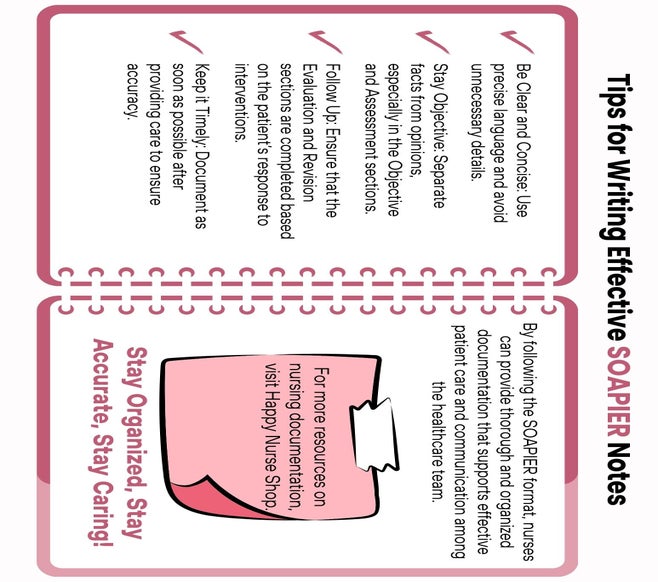 Tips for Writing Effective SOAPIER Notes

Be Clear and Concise: Use precise language and avoid unnecessary details.

Stay Objective: Separate facts from opinions, especially in the Objective and Assessment sections.

Follow Up: Ensure that the Evaluation and Revision sections are completed based on the patient's response to interventions.

Keep it Timely: Document as soon as possible after providing care to ensure accuracy.

By following the SOAPIER format, nurses can provide thorough and organized documentation that supports effective patient care and communication among the healthcare team.

For more resources on nursing documentation, visit Happy Nurse Shop.

Stay Organized, Stay Accurate, Stay Caring!